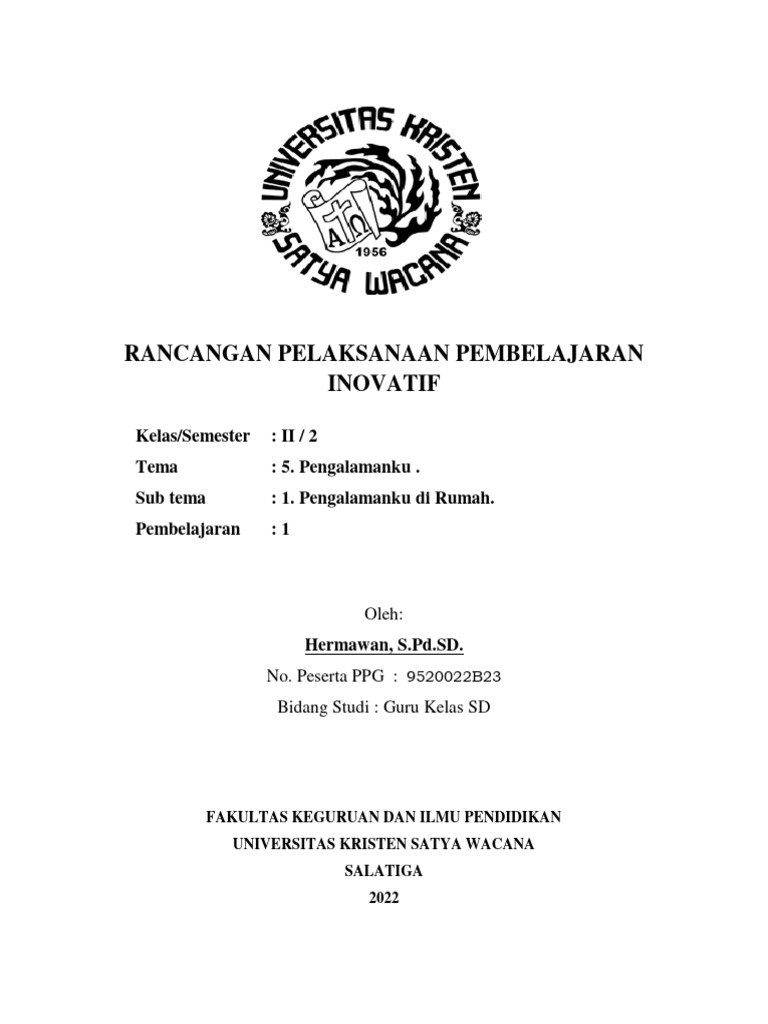 UNIVERSITAS KRISTEN SATYA WACANA
1956

RANCANGAN PELAKSANAAN PEMBELAJARAN INOVATIF

Kelas/Semester : II / 2
Tema : 5. Pengalamanku .
Sub tema : 1. Pengalamanku di Rumah.
Pembelajaran : 1

Oleh:
Hermawan, S.Pd.SD.
No. Peserta PPG : 9520022B23
Bidang Studi : Guru Kelas SD

FAKULTAS KEGURUAN DAN ILMU PENDIDIKAN
UNIVERSITAS KRISTEN SATYA WACANA
SALATIGA
2022